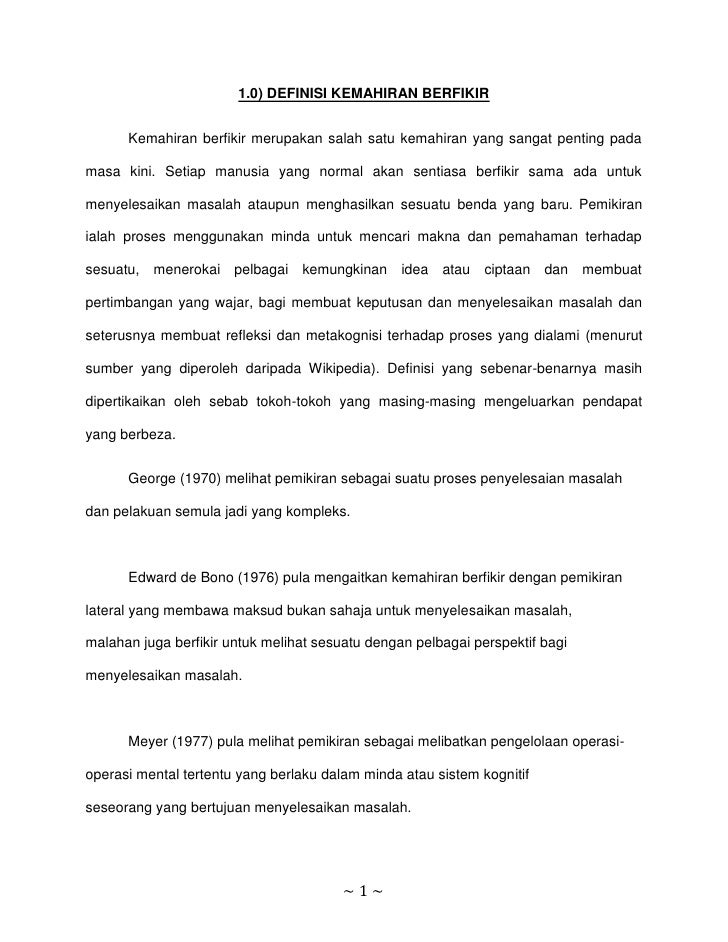 1.0) DEFINISI KEMAHIRAN BERFIKIR

Kemahiran berfikir merupakan salah satu kemahiran yang sangat penting pada masa kini. Setiap manusia yang normal akan sentiasa berfikir sama ada untuk menyelesaikan masalah ataupun menghasilkan sesuatu benda yang baru. Pemikiran ialah proses menggunakan minda untuk mencari makna dan pemahaman terhadap sesuatu, menerokai pelbagai kemungkinan idea atau ciptaan dan membuat pertimbangan yang wajar, bagi membuat keputusan dan menyelesaikan masalah dan seterusnya membuat refleksi dan metakognisi terhadap proses yang dialami (menurut sumber yang diperoleh daripada Wikipedia). Definisi yang sebenar-benarnya masih dipertikaikan oleh sebab tokoh-tokoh yang masing-masing mengeluarkan pendapat yang berbeza.

George (1970) melihat pemikiran sebagai suatu proses penyelesaian masalah dan pelakuan semula jadi yang kompleks.

Edward de Bono (1976) pula mengaitkan kemahiran berfikir dengan pemikiran lateral yang membawa maksud bukan sahaja untuk menyelesaikan masalah, malahan juga berfikir untuk melihat sesuatu dengan pelbagai perspektif bagi menyelesaikan masalah.

Meyer (1977) pula melihat pemikiran sebagai melibatkan pengelolaan operasi-operasi mental tertentu yang berlaku dalam minda atau sistem kognitif seseorang yang bertujuan menyelesaikan masalah.

~ 1 ~